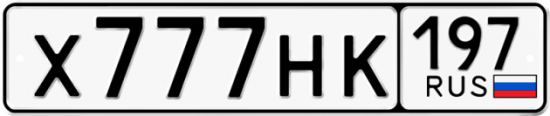 Х777НК 197 RUS